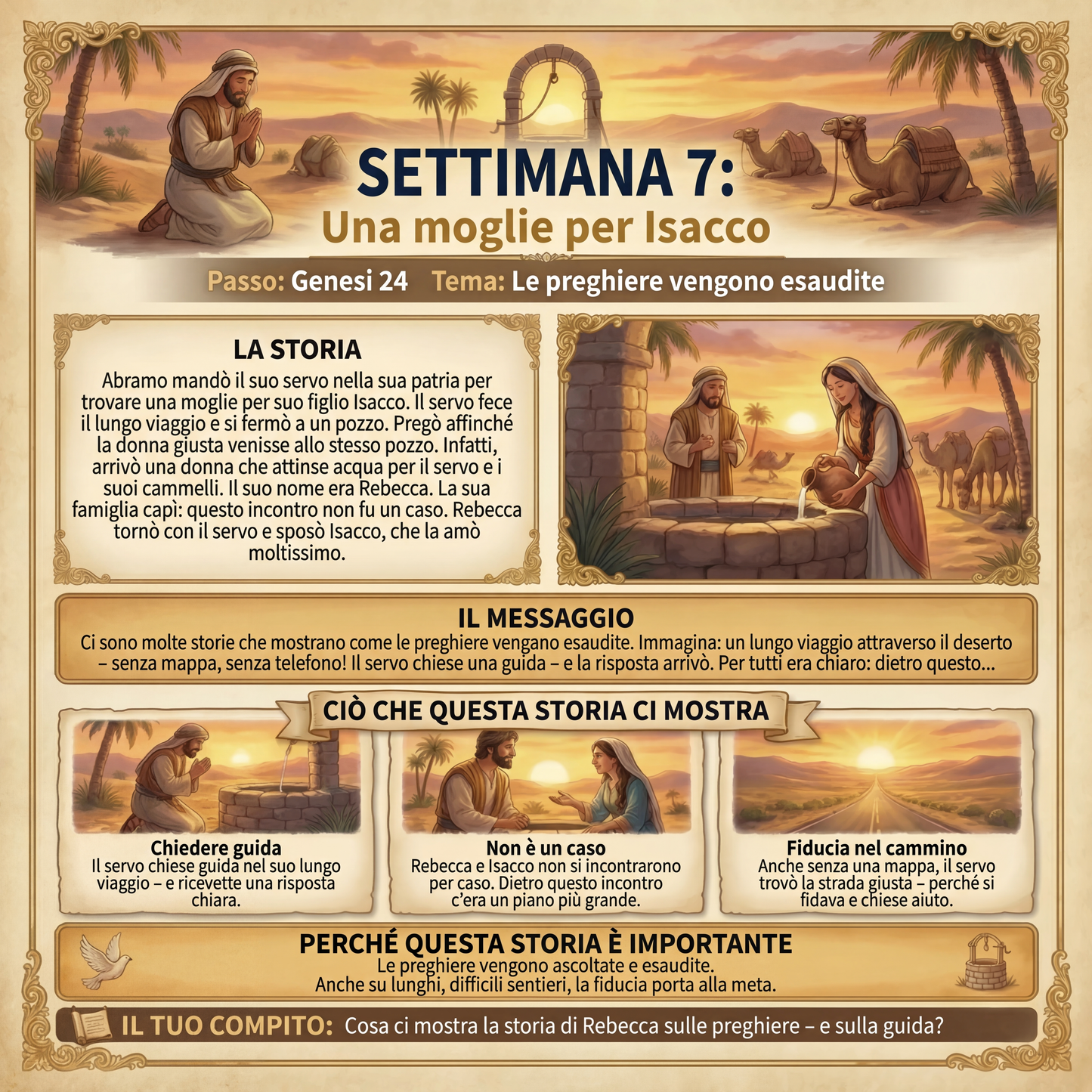 SETTIMANA 7:
Una moglie per Isacco

Passo: Genesi 24 Tema: Le preghiere vengono esaudite

LA STORIA
Abramo mandò il suo servo nella sua patria per trovare una moglie per suo figlio Isacco. Il servo fece il lungo viaggio e si fermò a un pozzo. Pregò affinché la donna giusta venisse allo stesso pozzo. Infatti, arrivò una donna che attinse acqua per il servo e i suoi cammelli. Il suo nome era Rebecca. La sua famiglia capì: questo incontro non fu un caso. Rebecca tornò con il servo e sposò Isacco, che la amò moltissimo.

IL MESSAGGIO
Ci sono molte storie che mostrano come le preghiere vengano esaudite. Immagina: un lungo viaggio attraverso il deserto – senza mappa, senza telefono! Il servo chiese una guida – e la risposta arrivò. Per tutti era chiaro: dietro questo...

CIÒ CHE QUESTA STORIA CI MOSTRA

Chiedere guida
Il servo chiese guida nel suo lungo viaggio – e ricevette una risposta chiara.

Non è un caso
Rebecca e Isacco non si incontrarono per caso. Dietro questo incontro c'era un piano più grande.

Fiducia nel cammino
Anche senza una mappa, il servo trovò la strada giusta – perché si fidava e chiese aiuto.

PERCHÉ QUESTA STORIA È IMPORTANTE
Le preghiere vengono ascoltate e esaudite.
Anche su lunghi, difficili sentieri, la fiducia porta alla meta.

IL TUO COMPITO: Cosa ci mostra la storia di Rebecca sulle preghiere – e sulla guida?